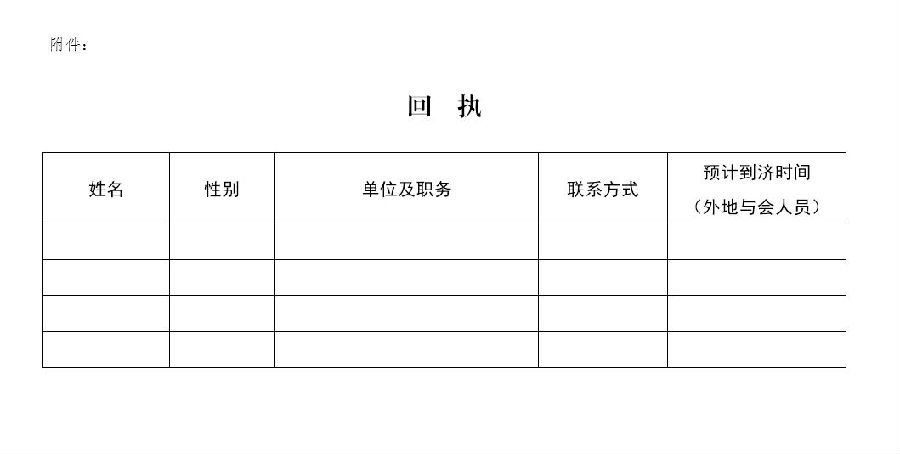 附件：

回 执

| 姓名 | 性别 | 单位及职务 | 联系方式 | 预计到济时间（外地与会人员） |
|---|---|---|---|---|
| | | | | |
| | | | | |
| | | | | |